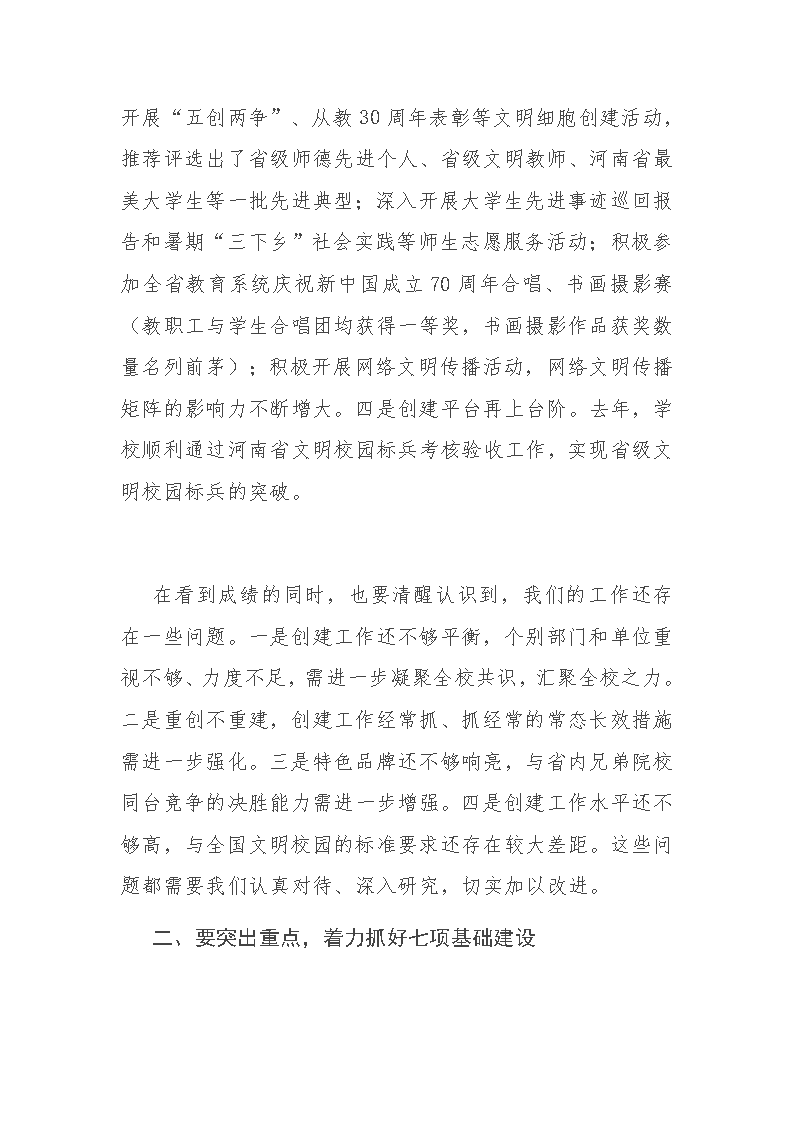 开展“五创两争”、从教30周年表彰等文明细胞创建活动，推荐评选出了省级师德先进个人、省级文明教师、河南省最美大学生等一批先进典型；深入开展大学生先进事迹巡回报告和暑期“三下乡”社会实践等师生志愿服务活动；积极参加全省教育系统庆祝新中国成立70周年合唱、书画摄影赛（教职工与学生合唱团均获得一等奖，书画摄影作品获奖数量名列前茅）；积极开展网络文明传播活动，网络文明传播矩阵的影响力不断增大。四是创建平台再上台阶。去年，学校顺利通过河南省文明校园标兵考核验收工作，实现省级文明校园标兵的突破。

在看到成绩的同时，也要清醒认识到，我们的工作还存在一些问题。一是创建工作还不够平衡，个别部门和单位重视不够、力度不足，需进一步凝聚全校共识，汇聚全校之力。二是重创不重建，创建工作经常抓、抓经常的常态长效措施需进一步强化。三是特色品牌还不够响亮，与省内兄弟院校同台竞争的决胜能力需进一步增强。四是创建工作水平还不够高，与全国文明校园的标准要求还存在较大差距。这些问题都需要我们认真对待、深入研究，切实加以改进。

二、要突出重点，着力抓好七项基础建设